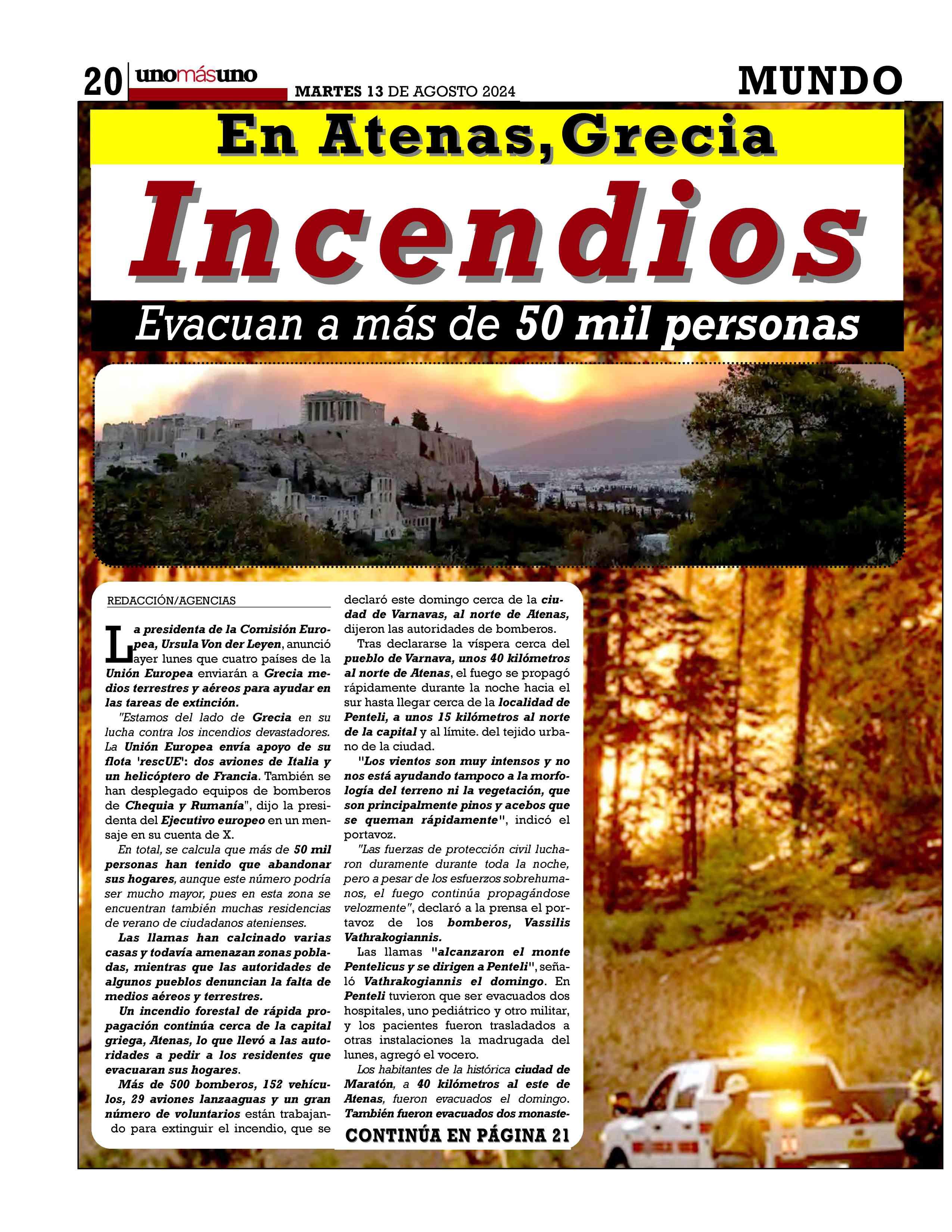 20 unomásuno MARTES 13 DE AGOSTO 2024 MUNDO

En Atenas, Grecia

Incendios

Evacuan a más de 50 mil personas

REDACCIÓN/AGENCIAS

La presidenta de la Comisión Europea, Ursula Von der Leyen, anunció ayer lunes que cuatro países de la Unión Europea enviarán a Grecia medios terrestres y aéreos para ayudar en las tareas de extinción.

"Estamos del lado de Grecia en su lucha contra los incendios devastadores. La Unión Europea envía apoyo de su flota 'rescUE': dos aviones de Italia y un helicóptero de Francia. También se han desplegado equipos de bomberos de Chequia y Rumanía", dijo la presidenta del Ejecutivo europeo en un mensaje en su cuenta de X.

En total, se calcula que más de 50 mil personas han tenido que abandonar sus hogares, aunque este número podría ser mucho mayor, pues en esta zona se encuentran también muchas residencias de verano de ciudadanos atenienses.

Las llamas han calcinado varias casas y todavía amenazan zonas pobladas, mientras que las autoridades de algunos pueblos denuncian la falta de medios aéreos y terrestres.

Un incendio forestal de rápida propagación continúa cerca de la capital griega, Atenas, lo que llevó a las autoridades a pedir a los residentes que evacuaran sus hogares.

Más de 500 bomberos, 152 vehículos, 29 aviones lanzaaguas y un gran número de voluntarios están trabajando para extinguir el incendio, que se declaró este domingo cerca de la ciudad de Varnavas, al norte de Atenas, dijeron las autoridades de bomberos.

Tras declararse la víspera cerca del pueblo de Varnava, unos 40 kilómetros al norte de Atenas, el fuego se propagó rápidamente durante la noche hacia el sur hasta llegar cerca de la localidad de Penteli, a unos 15 kilómetros al norte de la capital y al límite. del tejido urbano de la ciudad.

"Los vientos son muy intensos y no nos está ayudando tampoco a la morfología del terreno ni la vegetación, que son principalmente pinos y acebos que se queman rápidamente", indicó el portavoz.

"Las fuerzas de protección civil lucharon duramente durante toda la noche, pero a pesar de los esfuerzos sobrehumanos, el fuego continúa propagándose velozmente", declaró a la prensa el portavoz de los bomberos, Vassilis Vathrakogiannis.

Las llamas "alcanzaron el monte Pentelicus y se dirigen a Penteli", señaló Vathrakogiannis el domingo. En Penteli tuvieron que ser evacuados dos hospitales, uno pediátrico y otro militar, y los pacientes fueron trasladados a otras instalaciones la madrugada del lunes, agregó el vocero.

Los habitantes de la histórica ciudad de Maratón, a 40 kilómetros al este de Atenas, fueron evacuados el domingo. También fueron evacuados dos monaste-

CONTINÚA EN PÁGINA 21